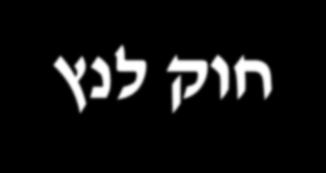 חוק לנץ